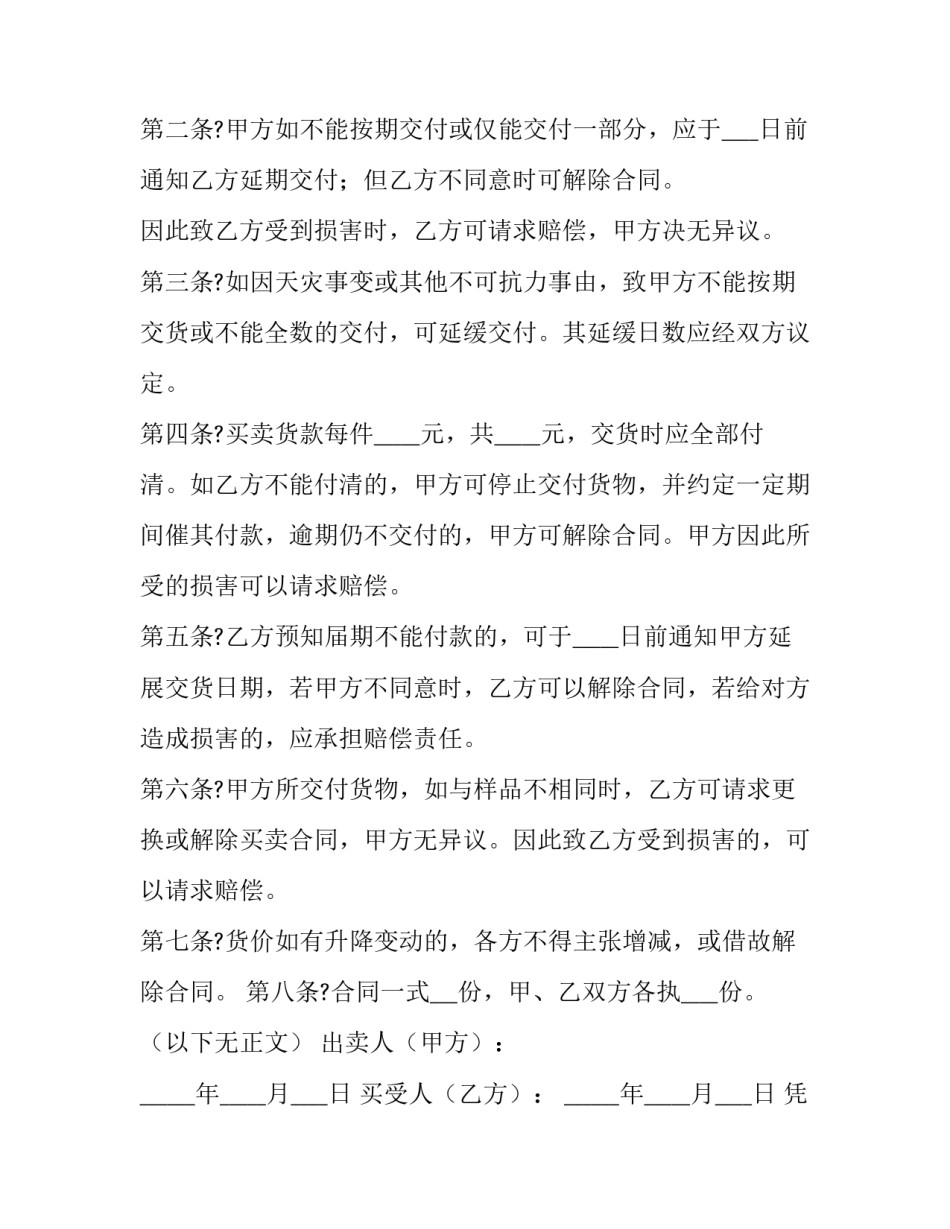 第二条?甲方如不能按期交付或仅能交付一部分，应于___日前通知乙方延期交付；但乙方不同意时可解除合同。

因此致乙方受到损害时，乙方可请求赔偿，甲方决无异议。

第三条?如因天灾事变或其他不可抗力事由，致甲方不能按期交货或不能全数的交付，可延缓交付。其延缓日数应经双方议定。

第四条?买卖货款每件____元，共____元，交货时应全部付清。如乙方不能付清的，甲方可停止交付货物，并约定一定期间催其付款，逾期仍不交付的，甲方可解除合同。甲方因此所受的损害可以请求赔偿。

第五条?乙方预知届期不能付款的，可于____日前通知甲方延展交货日期，若甲方不同意时，乙方可以解除合同，若给对方造成损害的，应承担赔偿责任。

第六条?甲方所交付货物，如与样品不相同时，乙方可请求更换或解除买卖合同，甲方无异议。因此致乙方受到损害的，可以请求赔偿。

第七条?货价如有升降变动的，各方不得主张增减，或借故解除合同。 第八条?合同一式__份，甲、乙双方各执___份。

（以下无正文） 出卖人（甲方）：

_____年____月___日 买受人（乙方）： _____年____月___日 凭